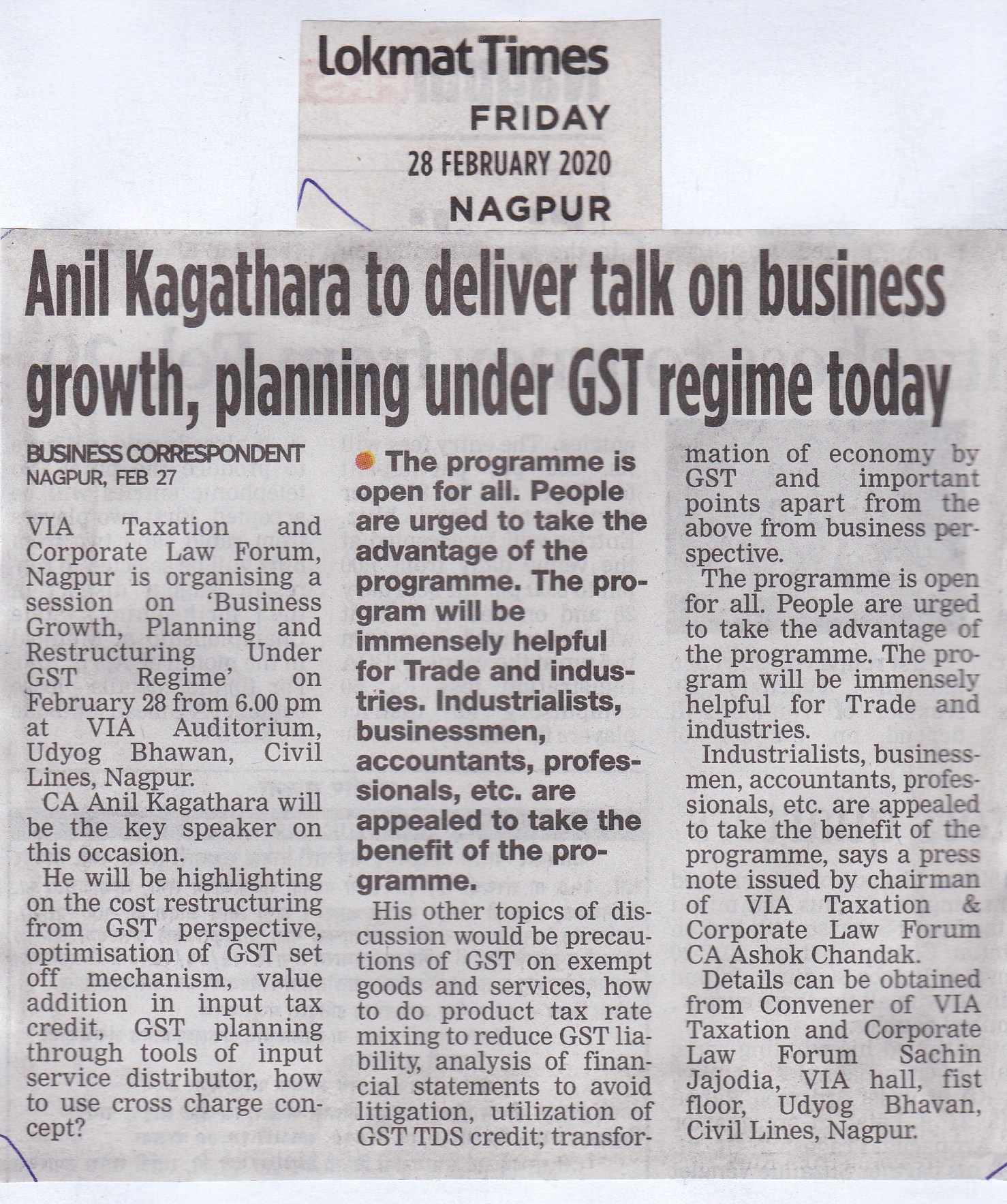 Lokmat Times
FRIDAY
28 FEBRUARY 2020
NAGPUR

Anil Kagathara to deliver talk on business growth, planning under GST regime today

BUSINESS CORRESPONDENT
NAGPUR, FEB 27

VIA Taxation and Corporate Law Forum, Nagpur is organising a session on 'Business Growth, Planning and Restructuring Under GST Regime' on February 28 from 6.00 pm at VIA Auditorium, Udyog Bhawan, Civil Lines, Nagpur.

CA Anil Kagathara will be the key speaker on this occasion.

He will be highlighting on the cost restructuring from GST perspective, optimisation of GST set off mechanism, value addition in input tax credit, GST planning through tools of input service distributor, how to use cross charge concept?

The programme is open for all. People are urged to take the advantage of the programme. The program will be immensely helpful for Trade and industries. Industrialists, businessmen, accountants, professionals, etc. are appealed to take the benefit of the programme.

His other topics of discussion would be precautions of GST on exempt goods and services, how to do product tax rate mixing to reduce GST liability, analysis of financial statements to avoid litigation, utilization of GST TDS credit; transformation of economy by GST and important points apart from the above from business perspective.

The programme is open for all. People are urged to take the advantage of the programme. The program will be immensely helpful for Trade and industries.

Industrialists, businessmen, accountants, professionals, etc. are appealed to take the benefit of the programme, says a press note issued by chairman of VIA Taxation & Corporate Law Forum CA Ashok Chandak.

Details can be obtained from Convener of VIA Taxation and Corporate Law Forum Sachin Jajodia, VIA hall, fist floor, Udyog Bhavan, Civil Lines, Nagpur.